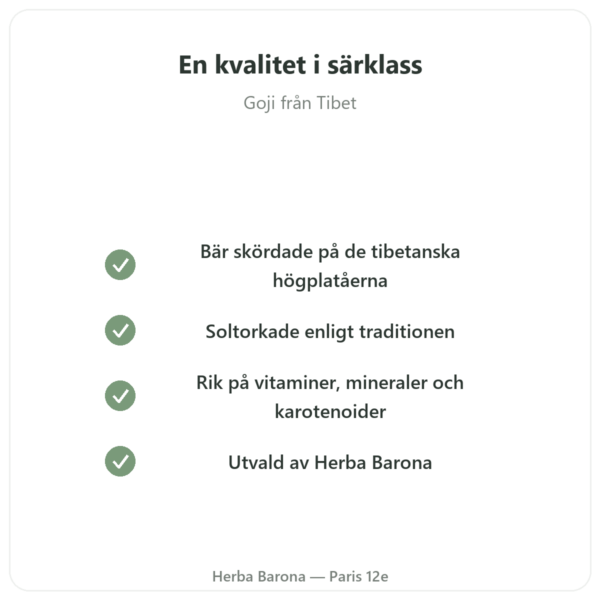 En kvalitet i särklass

Goji från Tibet

Bär skördade på de tibetanska högplatåerna

Soltorkade enligt traditionen

Rik på vitaminer, mineraler och karotenoider

Utvald av Herba Barona

Herba Barona — Paris 12e